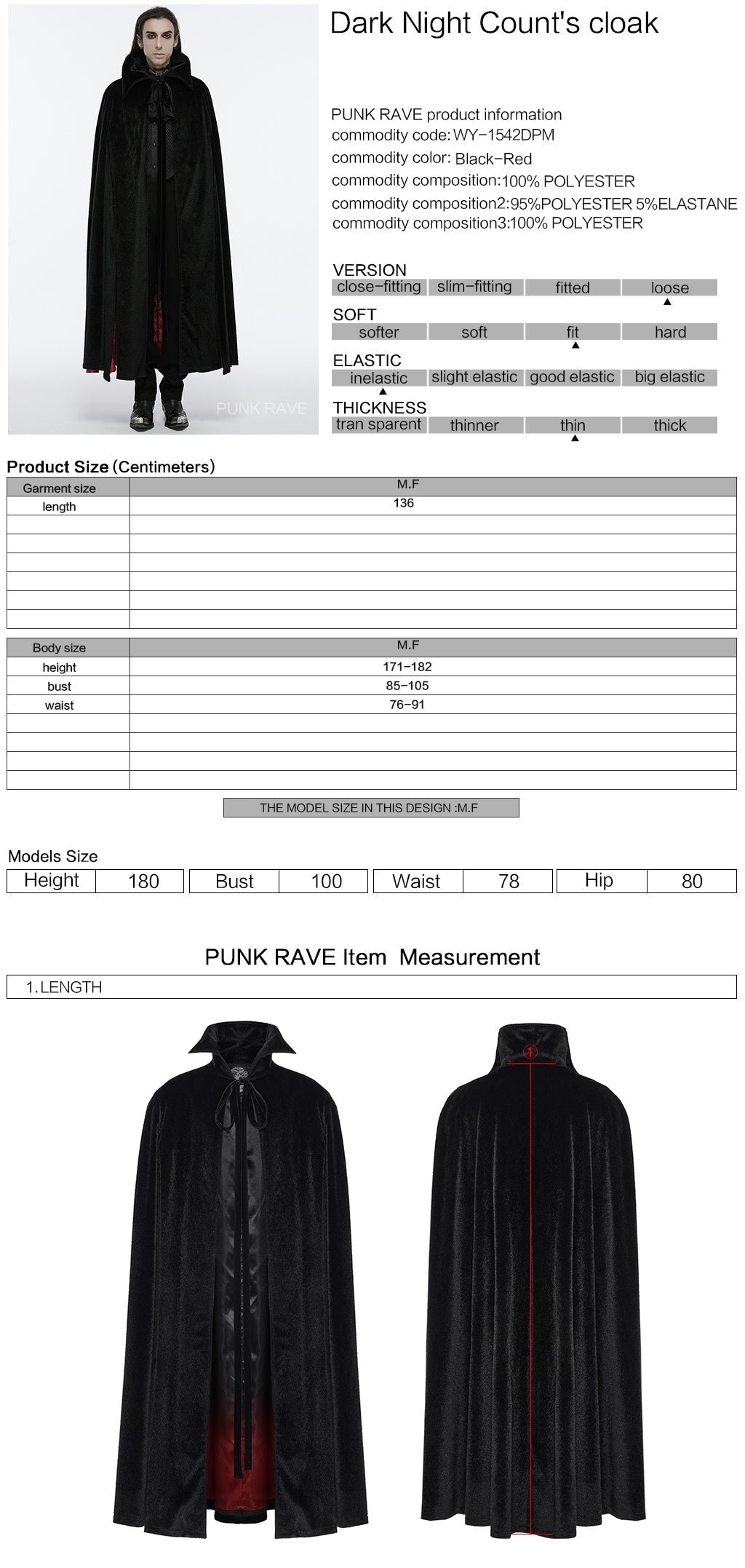 PUNK RAVE

Dark Night Count's cloak

PUNK RAVE product information
commodity code: WY-1542DPM
commodity color: Black-Red
commodity composition:100% POLYESTER
commodity composition2:95%POLYESTER 5%ELASTANE
commodity composition3:100% POLYESTER

VERSION

| close-fitting | slim-fitting | fitted | loose |
|---|---|---|---|

SOFT

| softer | soft | fit | hard |
|---|---|---|---|

ELASTIC

| inelastic | slight elastic | good elastic | big elastic |
|---|---|---|---|

THICKNESS

| tran sparent | thinner | thin | thick |
|---|---|---|---|

Product Size (Centimeters)

| Garment size | M.F |
|---|---|
| length | 136 |
| | |
| | |
| | |
| | |
| | |
| | |

| Body size | M.F |
|---|---|
| height | 171-182 |
| bust | 85-105 |
| waist | 76-91 |
| | |
| | |
| | |
| | |

THE MODEL SIZE IN THIS DESIGN :M.F

Models Size

| Height | 180 | Bust | 100 | Waist | 78 | Hip | 80 |
|---|---|---|---|---|---|---|---|

PUNK RAVE Item Measurement

1. LENGTH

1